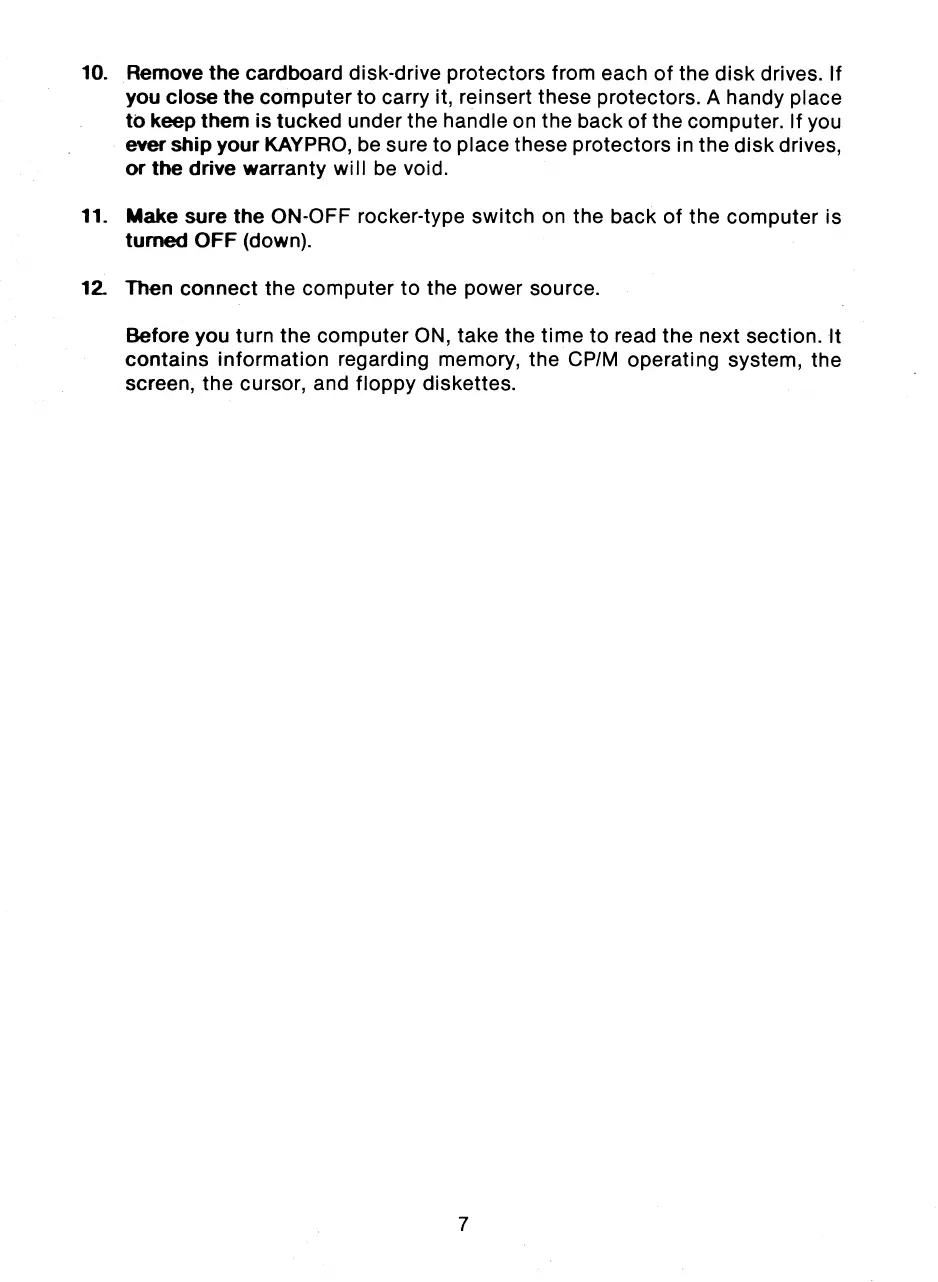 10. Remove the cardboard disk-drive protectors from each of the disk drives. If you close the computer to carry it, reinsert these protectors. A handy place to keep them is tucked under the handle on the back of the computer. If you ever ship your KAYPRO, be sure to place these protectors in the disk drives, or the drive warranty will be void.

11. Make sure the ON-OFF rocker-type switch on the back of the computer is turned OFF (down).

12. Then connect the computer to the power source.

Before you turn the computer ON, take the time to read the next section. It contains information regarding memory, the CP/M operating system, the screen, the cursor, and floppy diskettes.

7